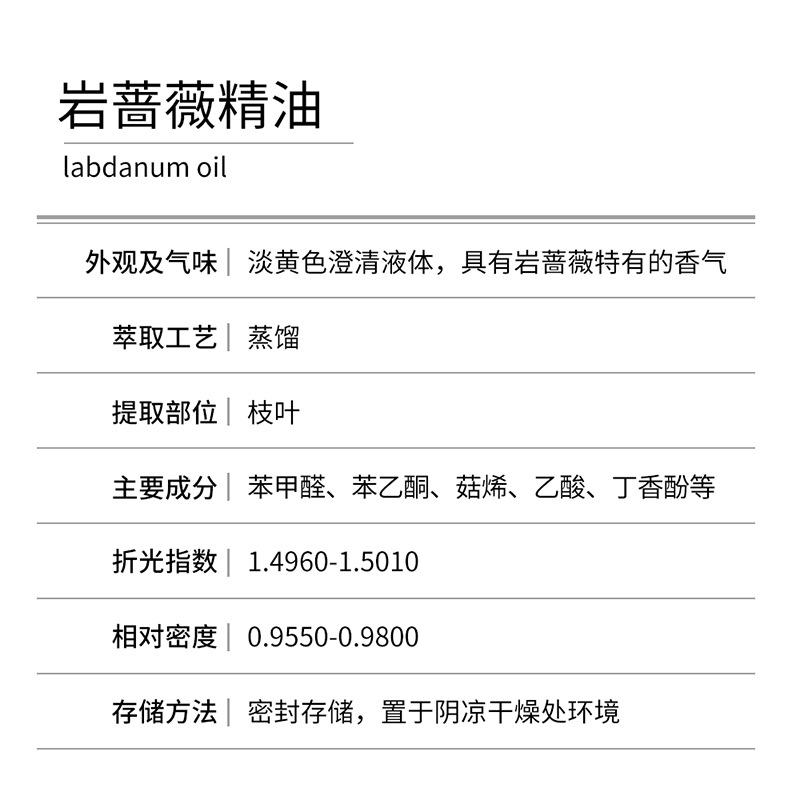 岩蔷薇精油

labdanum oil

| 外观及气味 | 淡黄色澄清液体，具有岩蔷薇特有的香气 |
|---|---|
| 萃取工艺 | 蒸馏 |
| 提取部位 | 枝叶 |
| 主要成分 | 苯甲醛、苯乙酮、菇烯、乙酸、丁香酚等 |
| 折光指数 | 1.4960-1.5010 |
| 相对密度 | 0.9550-0.9800 |
| 存储方法 | 密封存储，置于阴凉干燥处环境 |